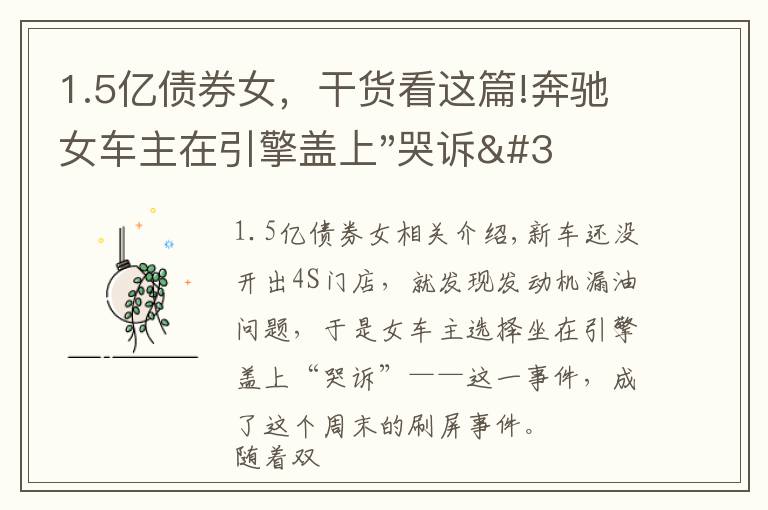 1.5亿债券女，干货看这篇!奔驰女车主在引擎盖上”哭诉&#3

1.5亿债券女相关介绍,新车还没开出4S门店，就发现发动机漏油问题，于是女车主选择坐在引擎盖上“哭诉”——这一事件，成了这个周末的刷屏事件。
随着双